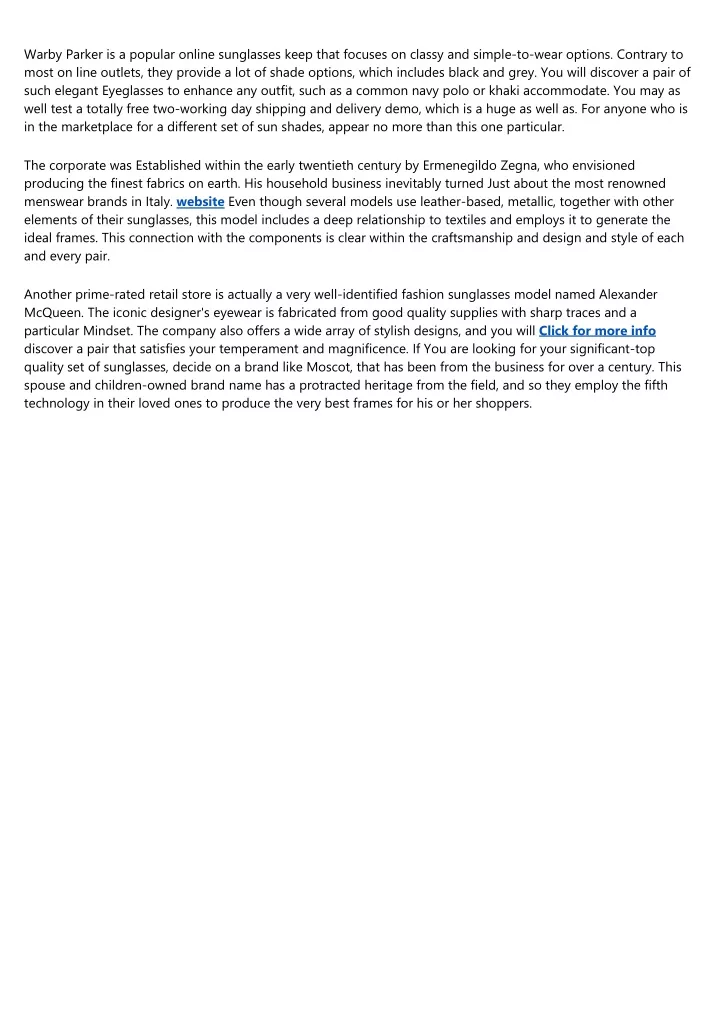 Warby Parker is a popular online sunglasses keep that focuses on classy and simple-to-wear options. Contrary to most on line outlets, they provide a lot of shade options, which includes black and grey. You will discover a pair of such elegant Eyeglasses to enhance any outfit, such as a common navy polo or khaki accommodate. You may as well test a totally free two-working day shipping and delivery demo, which is a huge as well as. For anyone who is in the marketplace for a different set of sun shades, appear no more than this one particular.

The corporate was Established within the early twentieth century by Ermenegildo Zegna, who envisioned producing the finest fabrics on earth. His household business inevitably turned Just about the most renowned menswear brands in Italy. website Even though several models use leather-based, metallic, together with other elements of their sunglasses, this model includes a deep relationship to textiles and employs it to generate the ideal frames. This connection with the components is clear within the craftsmanship and design and style of each and every pair.

Another prime-rated retail store is actually a very well-identified fashion sunglasses model named Alexander McQueen. The iconic designer's eyewear is fabricated from good quality supplies with sharp traces and a particular Mindset. The company also offers a wide array of stylish designs, and you will Click for more info discover a pair that satisfies your temperament and magnificence. If You are looking for your significant-top quality set of sunglasses, decide on a brand like Moscot, that has been from the business for over a century. This spouse and children-owned brand name has a protracted heritage from the field, and so they employ the fifth technology in their loved ones to produce the very best frames for his or her shoppers.